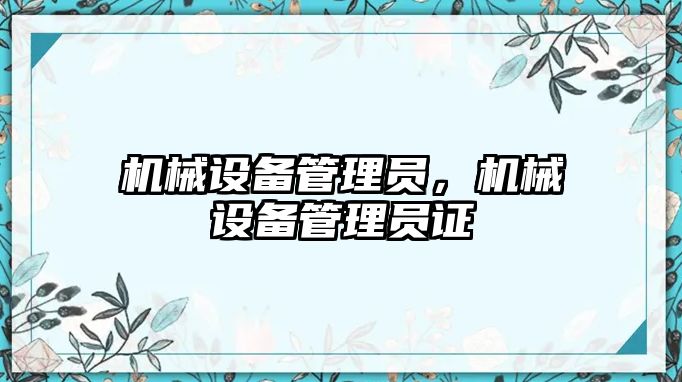 机械设备管理员，机械设备管理员证